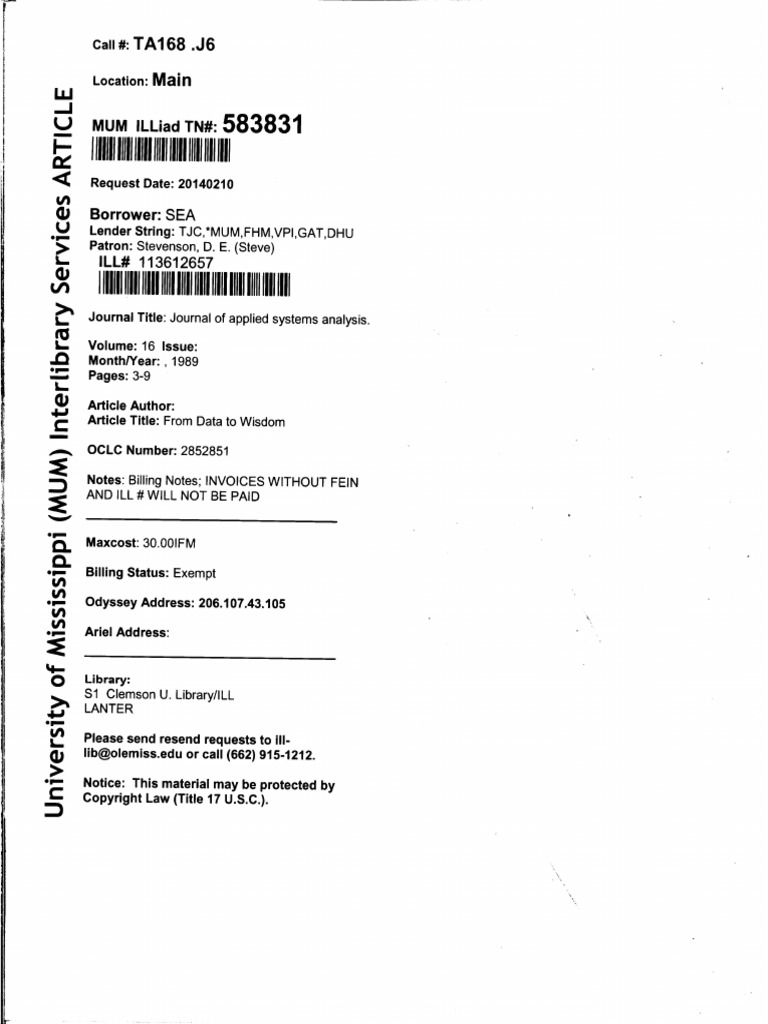 University of Mississippi (MUM) Interlibrary Services ARTICLE

Call #: TA168 .J6

Location: Main

MUM ILLiad TN#: 583831

Request Date: 20140210

Borrower: SEA
Lender String: TJC,*MUM,FHM,VPI,GAT,DHU
Patron: Stevenson, D. E. (Steve)
ILL# 113612657

Journal Title: Journal of applied systems analysis.

Volume: 16 Issue:
Month/Year: , 1989
Pages: 3-9

Article Author:
Article Title: From Data to Wisdom

OCLC Number: 2852851

Notes: Billing Notes; INVOICES WITHOUT FEIN AND ILL # WILL NOT BE PAID

Maxcost: 30.00IFM

Billing Status: Exempt

Odyssey Address: 206.107.43.105

Ariel Address:

Library:
S1 Clemson U. Library/ILL
LANTER

Please send resend requests to ill-lib@olemiss.edu or call (662) 915-1212.

Notice: This material may be protected by Copyright Law (Title 17 U.S.C.).